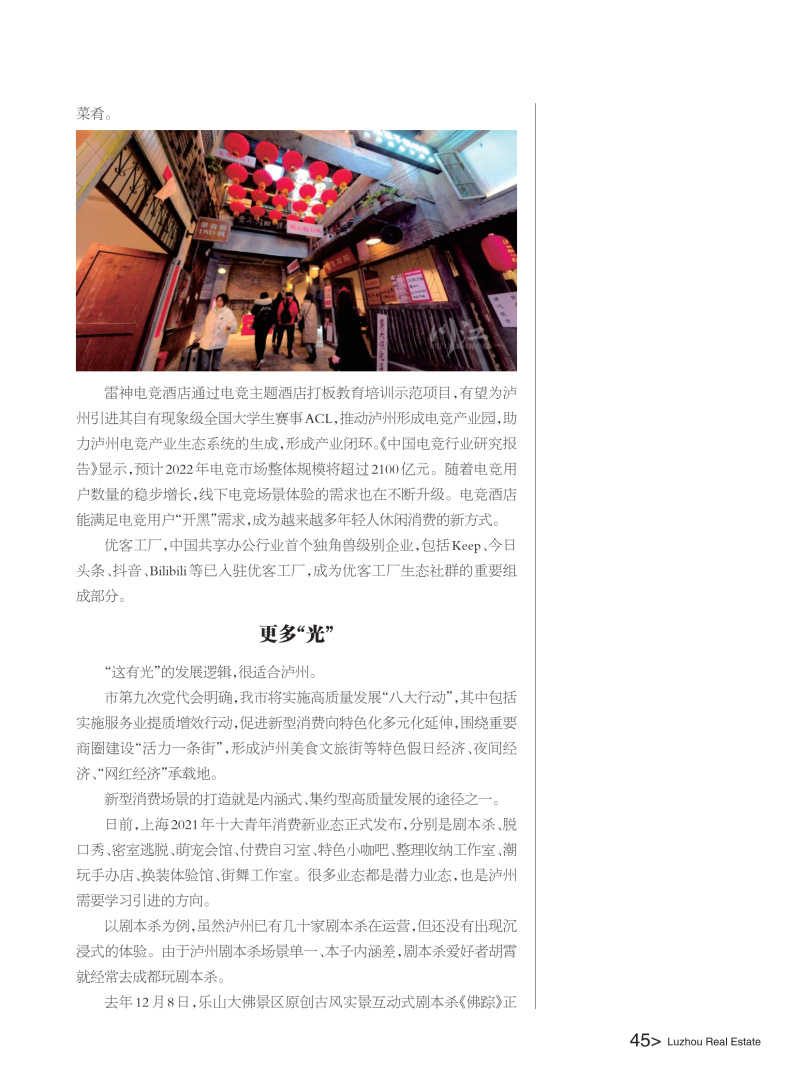 菜肴。

雷神电竞酒店通过电竞主题酒店打板教育培训示范项目，有望为泸州引进其自有现象级全国大学生赛事ACL，推动泸州形成电竞产业园，助力泸州电竞产业生态系统的生成，形成产业闭环。《中国电竞行业研究报告》显示，预计2022年电竞市场整体规模将超过2100亿元。随着电竞用户数量的稳步增长，线下电竞场景体验的需求也在不断升级。电竞酒店能满足电竞用户“开黑”需求，成为越来越多年轻人休闲消费的新方式。

优客工厂，中国共享办公行业首个独角兽级别企业，包括Keep、今日头条、抖音、Bilibili等已入驻优客工厂，成为优客工厂生态社群的重要组成部分。

更多“光”

“这有光”的发展逻辑，很适合泸州。

市第九次党代会明确，我市将实施高质量发展“八大行动”，其中包括实施服务业提质增效行动，促进新型消费向特色化多元化延伸，围绕重要商圈建设“活力一条街”，形成泸州美食文旅街等特色假日经济、夜间经济、“网红经济”承载地。

新型消费场景的打造就是内涵式、集约型高质量发展的途径之一。

日前，上海2021年十大青年消费新业态正式发布，分别是剧本杀、脱口秀、密室逃脱、萌宠会馆、付费自习室、特色小咖吧、整理收纳工作室、潮玩手办店、换装体验馆、街舞工作室。很多业态都是潜力业态，也是泸州需要学习引进的方向。

以剧本杀为例，虽然泸州已有几十家剧本杀在运营，但还没有出现沉浸式的体验。由于泸州剧本杀场景单一、本子内涵差，剧本杀爱好者胡霄就经常去成都玩剧本杀。

去年12月8日，乐山大佛景区原创古风实景互动式剧本杀《佛踪》正

45> Luzhou Real Estate